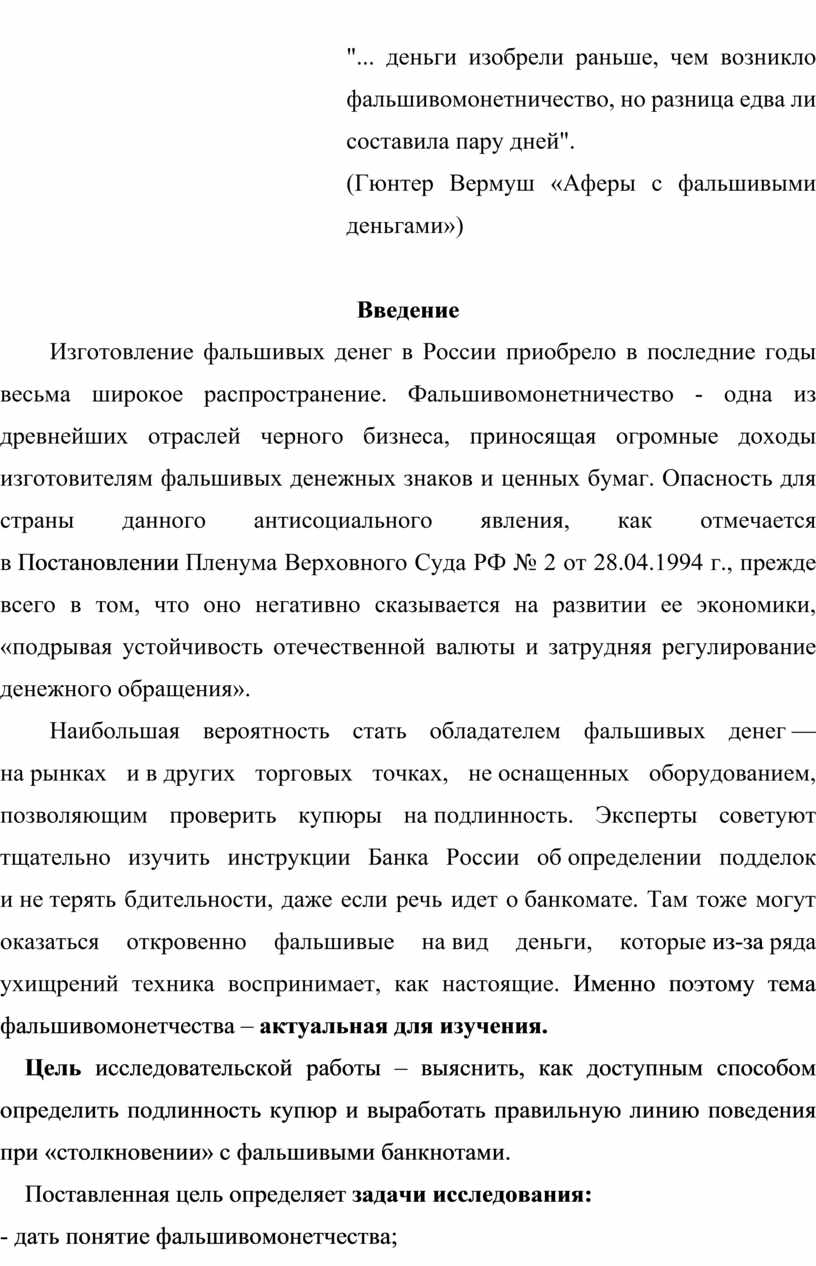 "... деньги изобрели раньше, чем возникло фальшивомонетничество, но разница едва ли составила пару дней".
(Гюнтер Вермуш «Аферы с фальшивыми деньгами»)

Введение

Изготовление фальшивых денег в России приобрело в последние годы весьма широкое распространение. Фальшивомонетничество - одна из древнейших отраслей черного бизнеса, приносящая огромные доходы изготовителям фальшивых денежных знаков и ценных бумаг. Опасность для страны данного антисоциального явления, как отмечается в Постановлении Пленума Верховного Суда РФ № 2 от 28.04.1994 г., прежде всего в том, что оно негативно сказывается на развитии ее экономики, «подрывая устойчивость отечественной валюты и затрудняя регулирование денежного обращения».

Наибольшая вероятность стать обладателем фальшивых денег — на рынках и в других торговых точках, не оснащенных оборудованием, позволяющим проверить купюры на подлинность. Эксперты советуют тщательно изучить инструкции Банка России об определении подделок и не терять бдительности, даже если речь идет о банкомате. Там тоже могут оказаться откровенно фальшивые на вид деньги, которые из-за ряда ухищрений техника воспринимает, как настоящие. Именно поэтому тема фальшивомонетчества – актуальная для изучения.

Цель исследовательской работы – выяснить, как доступным способом определить подлинность купюр и выработать правильную линию поведения при «столкновении» с фальшивыми банкнотами.

Поставленная цель определяет задачи исследования:
- дать понятие фальшивомонетчества;